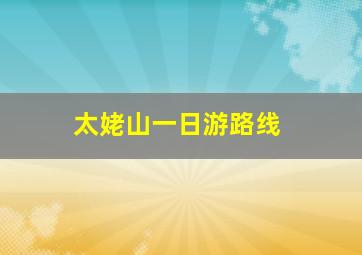 太姥山一日游路线